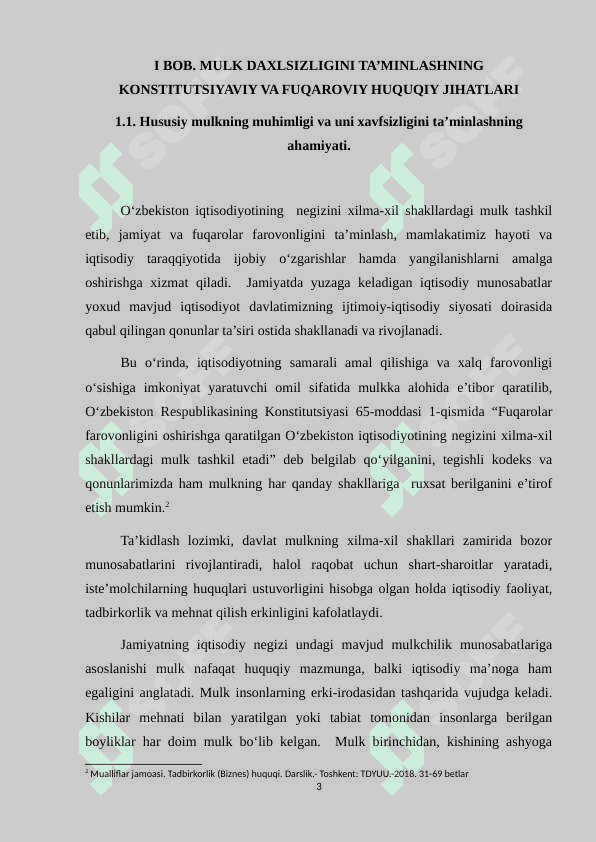 I BOB. MULK DAXLSIZLIGINI TA’MINLASHNING KONSTITUTSIYAVIY VA FUQAROVIY HUQUQIY JIHATLARI

1.1. Hususiy mulkning muhimligi va uni xavfsizligini ta’minlashning ahamiyati.

O‘zbekiston iqtisodiyotining negizini xilma-xil shakllardagi mulk tashkil etib, jamiyat va fuqarolar farovonligini ta’minlash, mamlakatimiz hayoti va iqtisodiy taraqqiyotida ijobiy o‘zgarishlar hamda yangilanishlarni amalga oshirishga xizmat qiladi. Jamiyatda yuzaga keladigan iqtisodiy munosabatlar yoxud mavjud iqtisodiyot davlatimizning ijtimoiy-iqtisodiy siyosati doirasida qabul qilingan qonunlar ta’siri ostida shakllanadi va rivojlanadi.

Bu o‘rinda, iqtisodiyotning samarali amal qilishiga va xalq farovonligi o‘sishiga imkoniyat yaratuvchi omil sifatida mulkka alohida e’tibor qaratilib, O‘zbekiston Respublikasining Konstitutsiyasi 65-moddasi 1-qismida “Fuqarolar farovonligini oshirishga qaratilgan O‘zbekiston iqtisodiyotining negizini xilma-xil shakllardagi mulk tashkil etadi” deb belgilab qo‘yilganini, tegishli kodeks va qonunlarimizda ham mulkning har qanday shakllariga ruxsat berilganini e’tirof etish mumkin.$^2$

Ta’kidlash lozimki, davlat mulkning xilma-xil shakllari zamirida bozor munosabatlarini rivojlantiradi, halol raqobat uchun shart-sharoitlar yaratadi, iste’molchilarning huquqlari ustuvorligini hisobga olgan holda iqtisodiy faoliyat, tadbirkorlik va mehnat qilish erkinligini kafolatlaydi.

Jamiyatning iqtisodiy negizi undagi mavjud mulkchilik munosabatlariga asoslanishi mulk nafaqat huquqiy mazmunga, balki iqtisodiy ma’noga ham egaligini anglatadi. Mulk insonlarning erki-irodasidan tashqarida vujudga keladi. Kishilar mehnati bilan yaratilgan yoki tabiat tomonidan insonlarga berilgan boyliklar har doim mulk bo‘lib kelgan. Mulk birinchidan, kishining ashyoga

$^2$ Mualliflar jamoasi. Tadbirkorlik (Biznes) huquqi. Darslik.- Toshkent: TDYUU.-2018. 31-69 betlar

3